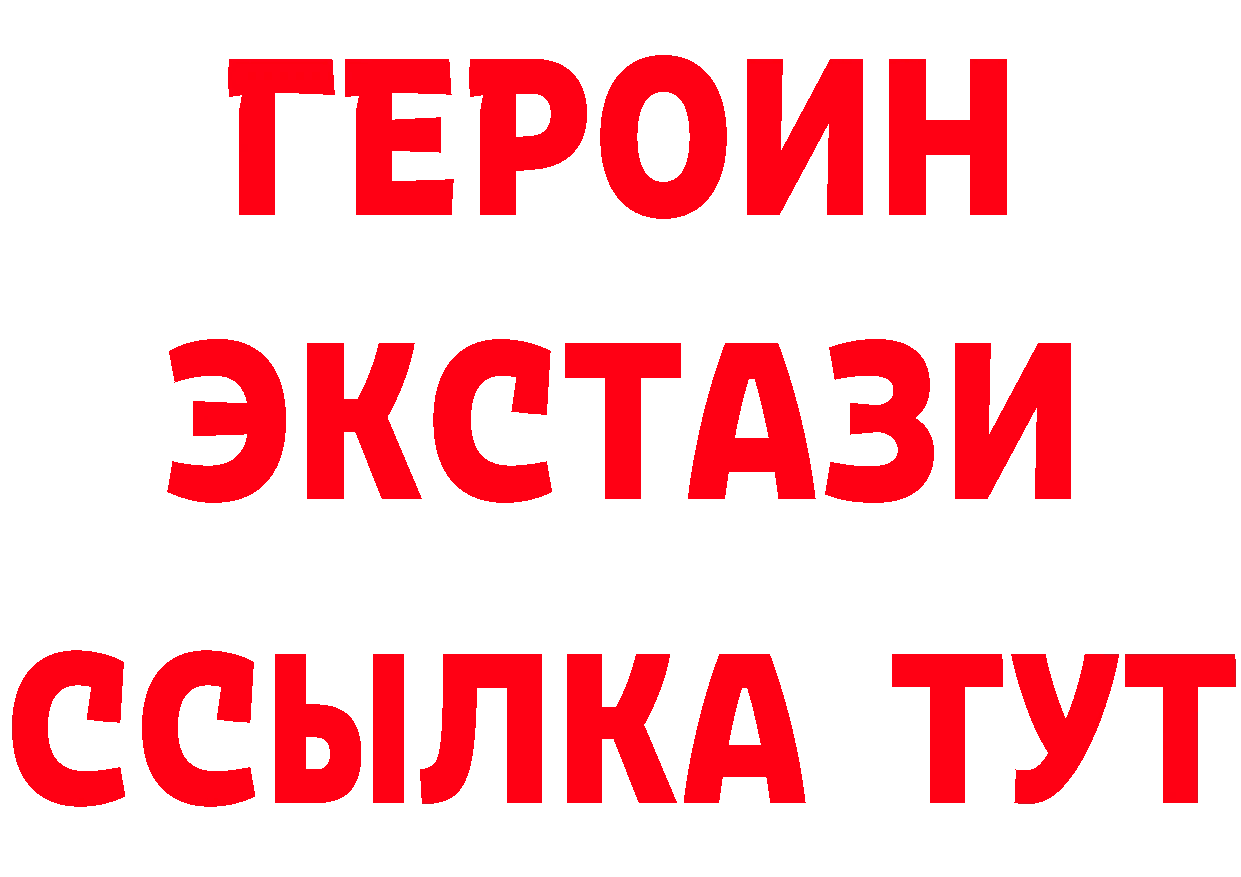 ГЕРОИН
ЭКСТАЗИ
ССЫЛКА ТУТ